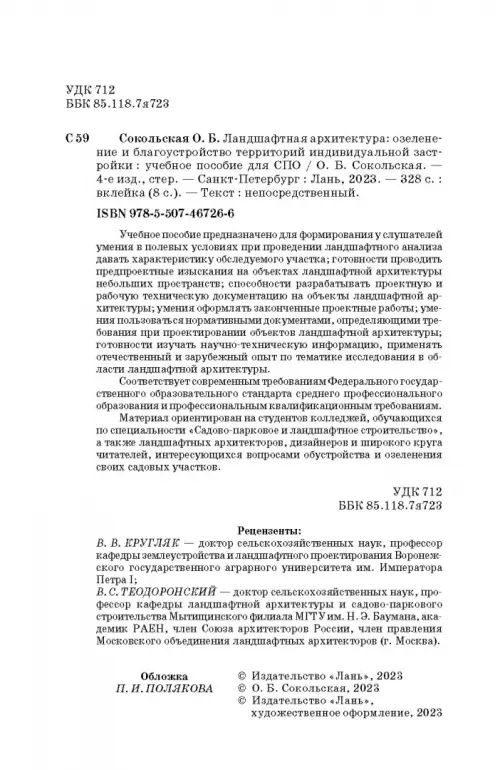 УДК 712
ББК 85.118.7я723

С 59 Сокольская О. Б. Ландшафтная архитектура: озеленение и благоустройство территорий индивидуальной застройки : учебное пособие для СПО / О. Б. Сокольская. — 4-е изд., стер. — Санкт-Петербург : Лань, 2023. — 328 с. : вклейка (8 с.). — Текст : непосредственный.

ISBN 978-5-507-46726-6

Учебное пособие предназначено для формирования у слушателей умения в полевых условиях при проведении ландшафтного анализа давать характеристику обследуемого участка; готовности проводить предпроектные изыскания на объектах ландшафтной архитектуры небольших пространств; способности разрабатывать проектную и рабочую техническую документацию на объекты ландшафтной архитектуры; умения оформлять законченные проектные работы; умения пользоваться нормативными документами, определяющими требования при проектировании объектов ландшафтной архитектуры; готовности изучать научно-техническую информацию, применять отечественный и зарубежный опыт по тематике исследования в области ландшафтной архитектуры.

Соответствует современным требованиям Федерального государственного образовательного стандарта среднего профессионального образования и профессиональным квалификационным требованиям.

Материал ориентирован на студентов колледжей, обучающихся по специальности «Садово-парковое и ландшафтное строительство», а также ландшафтных архитекторов, дизайнеров и широкого круга читателей, интересующихся вопросами обустройства и озеленения своих садовых участков.

УДК 712
ББК 85.118.7я723

Рецензенты:
В. В. КРУГЛЯК — доктор сельскохозяйственных наук, профессор кафедры землеустройства и ландшафтного проектирования Воронежского государственного аграрного университета им. Императора Петра I;
В. С. ТЕОДОРОНСКИЙ — доктор сельскохозяйственных наук, профессор кафедры ландшафтной архитектуры и садово-паркового строительства Мытищинского филиала МГТУ им. Н. Э. Баумана, академик РАЕН, член Союза архитекторов России, член правления Московского объединения ландшафтных архитекторов (г. Москва).

Обложка
П. И. ПОЛЯКОВА

© Издательство «Лань», 2023
© О. Б. Сокольская, 2023
© Издательство «Лань», художественное оформление, 2023